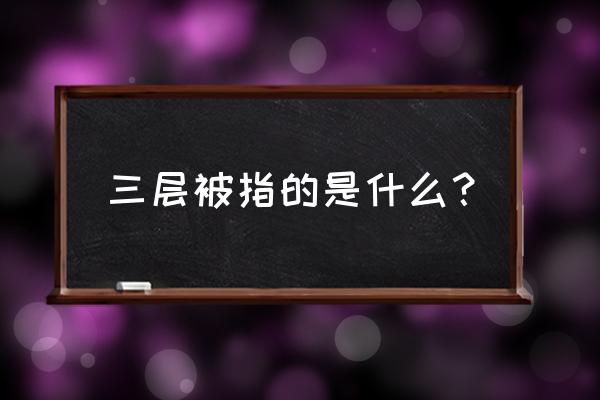 三层被指的是什么？